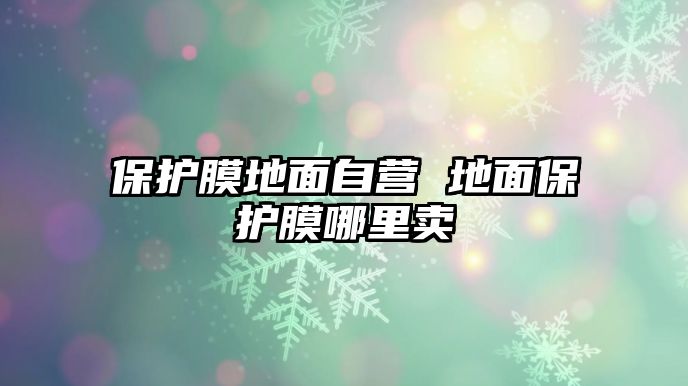 保护膜地面自营 地面保护膜哪里卖